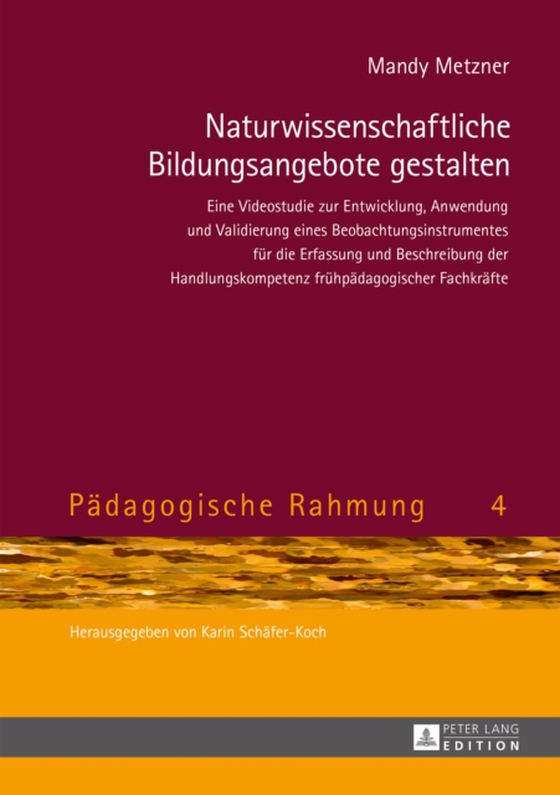 Mandy Metzner

Naturwissenschaftliche Bildungsangebote gestalten

Eine Videostudie zur Entwicklung, Anwendung und Validierung eines Beobachtungsinstrumentes für die Erfassung und Beschreibung der Handlungskompetenz frühpädagogischer Fachkräfte

Pädagogische Rahmung 4

Herausgegeben von Karin Schäfer-Koch

PETER LANG
EDITION